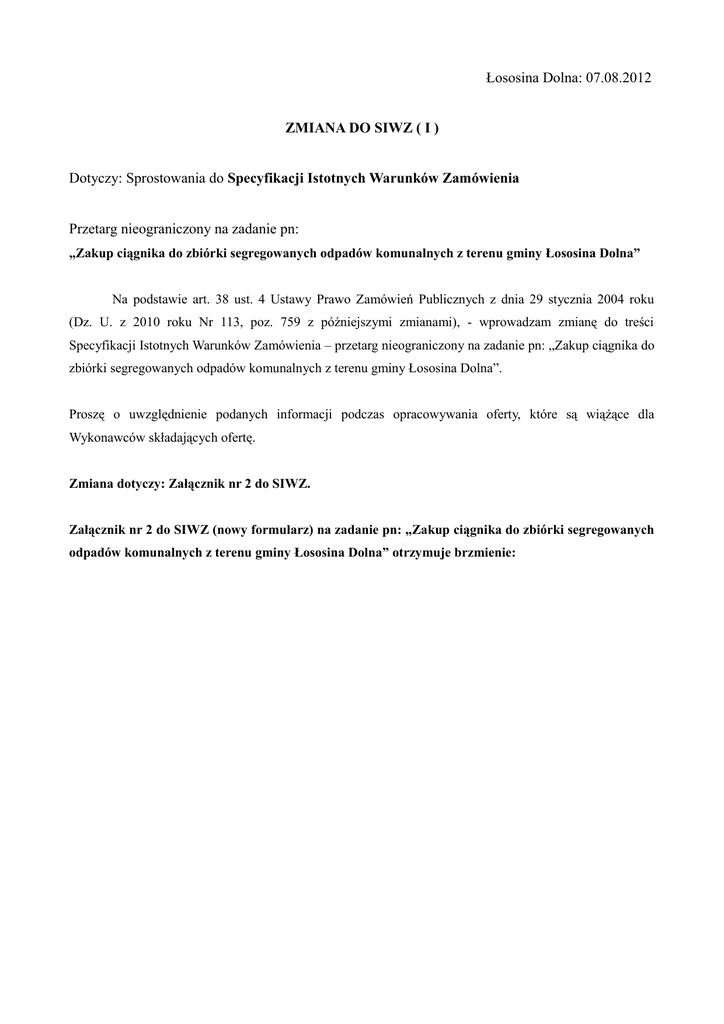 Łososina Dolna: 07.08.2012

ZMIANA DO SIWZ ( I )

Dotyczy: Sprostowania do Specyfikacji Istotnych Warunków Zamówienia

Przetarg nieograniczony na zadanie pn:
„Zakup ciągnika do zbiórki segregowanych odpadów komunalnych z terenu gminy Łososina Dolna”

Na podstawie art. 38 ust. 4 Ustawy Prawo Zamówień Publicznych z dnia 29 stycznia 2004 roku (Dz. U. z 2010 roku Nr 113, poz. 759 z późniejszymi zmianami), - wprowadzam zmianę do treści Specyfikacji Istotnych Warunków Zamówienia – przetarg nieograniczony na zadanie pn: „Zakup ciągnika do zbiórki segregowanych odpadów komunalnych z terenu gminy Łososina Dolna”.

Proszę o uwzględnienie podanych informacji podczas opracowywania oferty, które są wiążące dla Wykonawców składających ofertę.

Zmiana dotyczy: Załącznik nr 2 do SIWZ.

Załącznik nr 2 do SIWZ (nowy formularz) na zadanie pn: „Zakup ciągnika do zbiórki segregowanych odpadów komunalnych z terenu gminy Łososina Dolna” otrzymuje brzmienie: